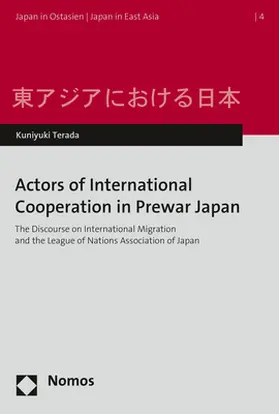 Japan in Ostasien | Japan in East Asia

| 4

東アジアにおける日本

Kuniyuki Terada

Actors of International Cooperation in Prewar Japan

The Discourse on International Migration and the League of Nations Association of Japan

Nomos